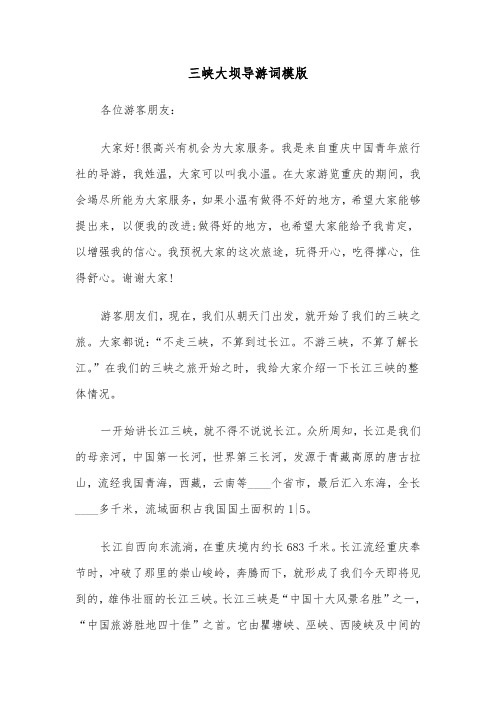 三峡大坝导游词模版

各位游客朋友：

大家好!很高兴有机会为大家服务。我是来自重庆中国青年旅行社的导游，我姓温，大家可以叫我小温。在大家游览重庆的期间，我会竭尽所能为大家服务，如果小温有做得不好的地方，希望大家能够提出来，以便我的改进;做得好的地方，也希望大家能给予我肯定，以增强我的信心。我预祝大家的这次旅途，玩得开心，吃得撑心，住得舒心。谢谢大家!

游客朋友们，现在，我们从朝天门出发，就开始了我们的三峡之旅。大家都说：“不走三峡，不算到过长江。不游三峡，不算了解长江。”在我们的三峡之旅开始之时，我给大家介绍一下长江三峡的整体情况。

一开始讲长江三峡，就不得不说说长江。众所周知，长江是我们的母亲河，中国第一长河，世界第三长河，发源于青藏高原的唐古拉山，流经我国青海，西藏，云南等____个省市，最后汇入东海，全长____多千米，流域面积占我国国土面积的1|5。

长江自西向东流淌，在重庆境内约长683千米。长江流经重庆奉节时，冲破了那里的崇山峻岭，奔腾而下，就形成了我们今天即将见到的，雄伟壮丽的长江三峡。长江三峡是“中国十大风景名胜”之一，“中国旅游胜地四十佳”之首。它由瞿塘峡、巫峡、西陵峡及中间的